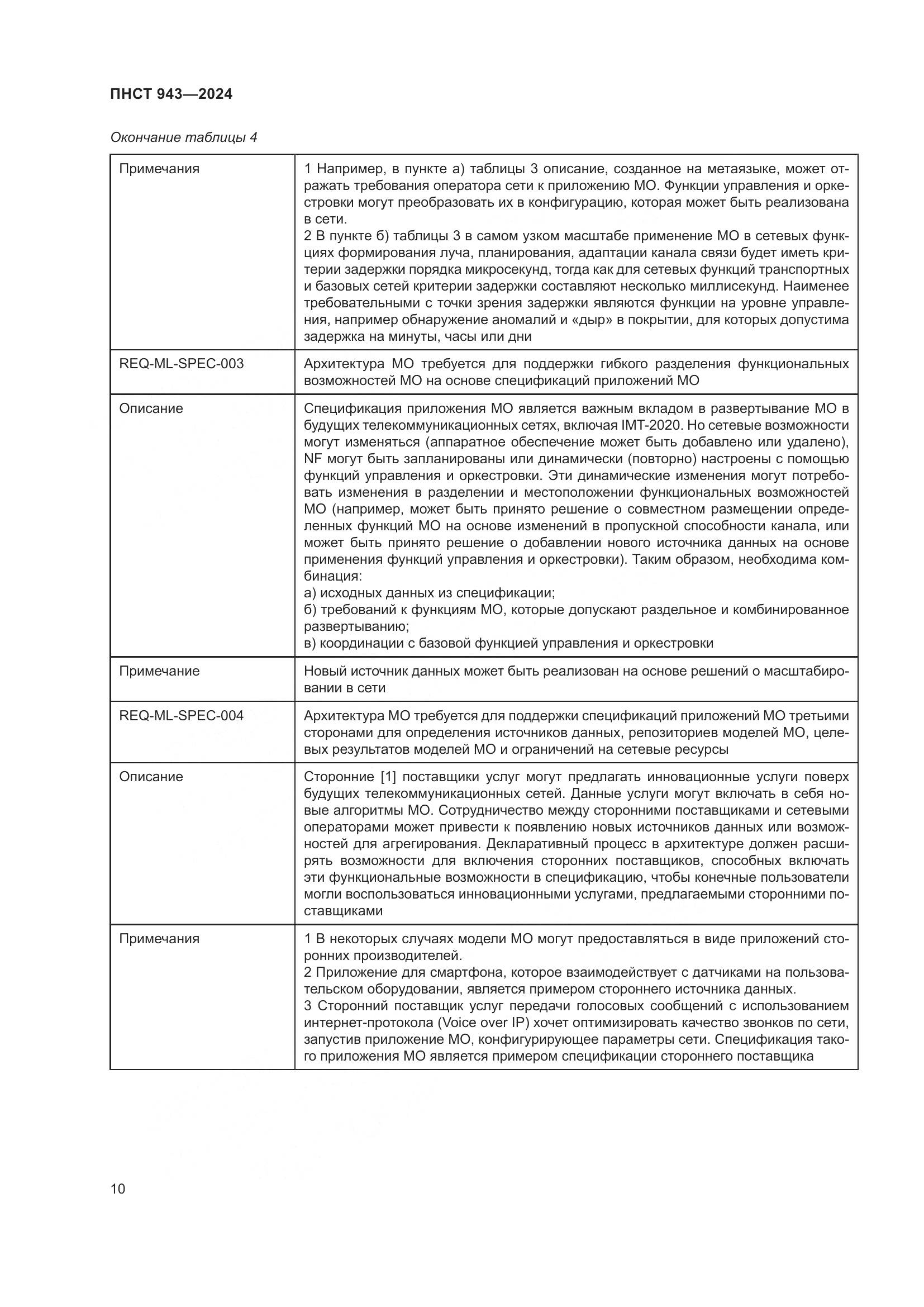 ПНСТ 943—2024

Окончание таблицы 4

| | |
|---|---|
| Примечания | 1 Например, в пункте а) таблицы 3 описание, созданное на метаязыке, может отражать требования оператора сети к приложению МО. Функции управления и оркестровки могут преобразовать их в конфигурацию, которая может быть реализована в сети. 2 В пункте б) таблицы 3 в самом узком масштабе применение МО в сетевых функциях формирования луча, планирования, адаптации канала связи будет иметь критерии задержки порядка микросекунд, тогда как для сетевых функций транспортных и базовых сетей критерии задержки составляют несколько миллисекунд. Наименее требовательными с точки зрения задержки являются функции на уровне управления, например обнаружение аномалий и «дыр» в покрытии, для которых допустима задержка на минуты, часы или дни |
| REQ-ML-SPEC-003 | Архитектура МО требуется для поддержки гибкого разделения функциональных возможностей МО на основе спецификаций приложений МО |
| Описание | Спецификация приложения МО является важным вкладом в развертывание МО в будущих телекоммуникационных сетях, включая IMT-2020. Но сетевые возможности могут изменяться (аппаратное обеспечение может быть добавлено или удалено), NF могут быть запланированы или динамически (повторно) настроены с помощью функций управления и оркестровки. Эти динамические изменения могут потребовать изменения в разделении и местоположении функциональных возможностей МО (например, может быть принято решение о совместном размещении определенных функций МО на основе изменений в пропускной способности канала, или может быть принято решение о добавлении нового источника данных на основе применения функций управления и оркестровки). Таким образом, необходима комбинация: а) исходных данных из спецификации; б) требований к функциям МО, которые допускают раздельное и комбинированное развертыванию; в) координации с базовой функцией управления и оркестровки |
| Примечание | Новый источник данных может быть реализован на основе решений о масштабировании в сети |
| REQ-ML-SPEC-004 | Архитектура МО требуется для поддержки спецификаций приложений МО третьими сторонами для определения источников данных, репозиториев моделей МО, целевых результатов моделей МО и ограничений на сетевые ресурсы |
| Описание | Сторонние [1] поставщики услуг могут предлагать инновационные услуги поверх будущих телекоммуникационных сетей. Данные услуги могут включать в себя новые алгоритмы МО. Сотрудничество между сторонними поставщиками и сетевыми операторами может привести к появлению новых источников данных или возможностей для агрегирования. Декларативный процесс в архитектуре должен расширять возможности для включения сторонних поставщиков, способных включать эти функциональные возможности в спецификацию, чтобы конечные пользователи могли воспользоваться инновационными услугами, предлагаемыми сторонними поставщиками |
| Примечания | 1 В некоторых случаях модели МО могут предоставляться в виде приложений сторонних производителей. 2 Приложение для смартфона, которое взаимодействует с датчиками на пользовательском оборудовании, является примером стороннего источника данных. 3 Сторонний поставщик услуг передачи голосовых сообщений с использованием интернет-протокола (Voice over IP) хочет оптимизировать качество звонков по сети, запустив приложение МО, конфигурирующее параметры сети. Спецификация такого приложения МО является примером спецификации стороннего поставщика |

10